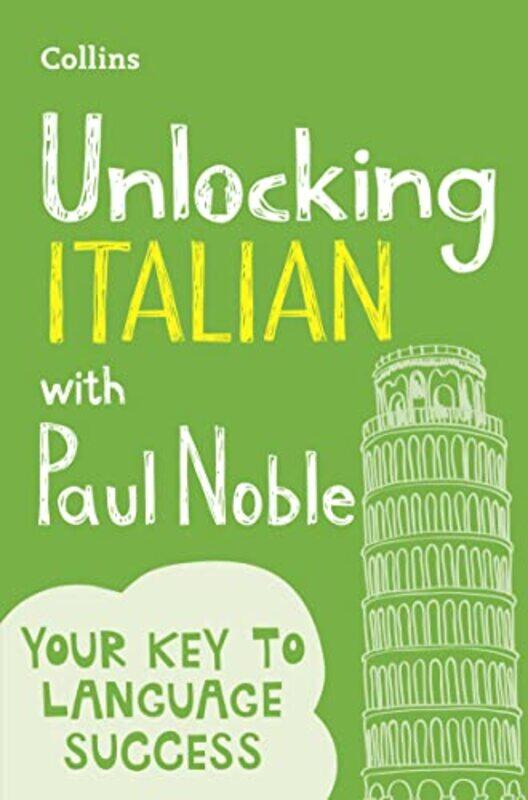 Collins

Unlocking ITALIAN with Paul Noble

YOUR KEY TO LANGUAGE SUCCESS